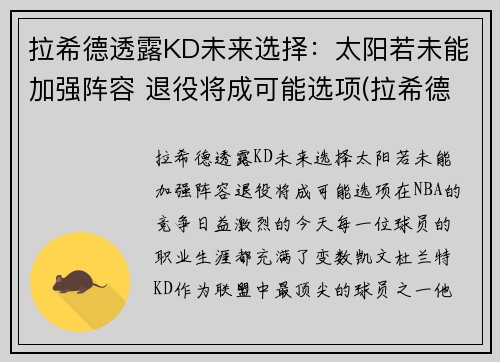 拉希德透露KD未来选择：太阳若未能加强阵容 退役将成可能选项(拉希德

拉希德透露KD未来选择太阳若未能加强阵容退役将成可能选项在NBA的竞争日益激烈的今天每一位球员的职业生涯都充满了变数凯文杜兰特KD作为联盟中最顶尖的球员之一他